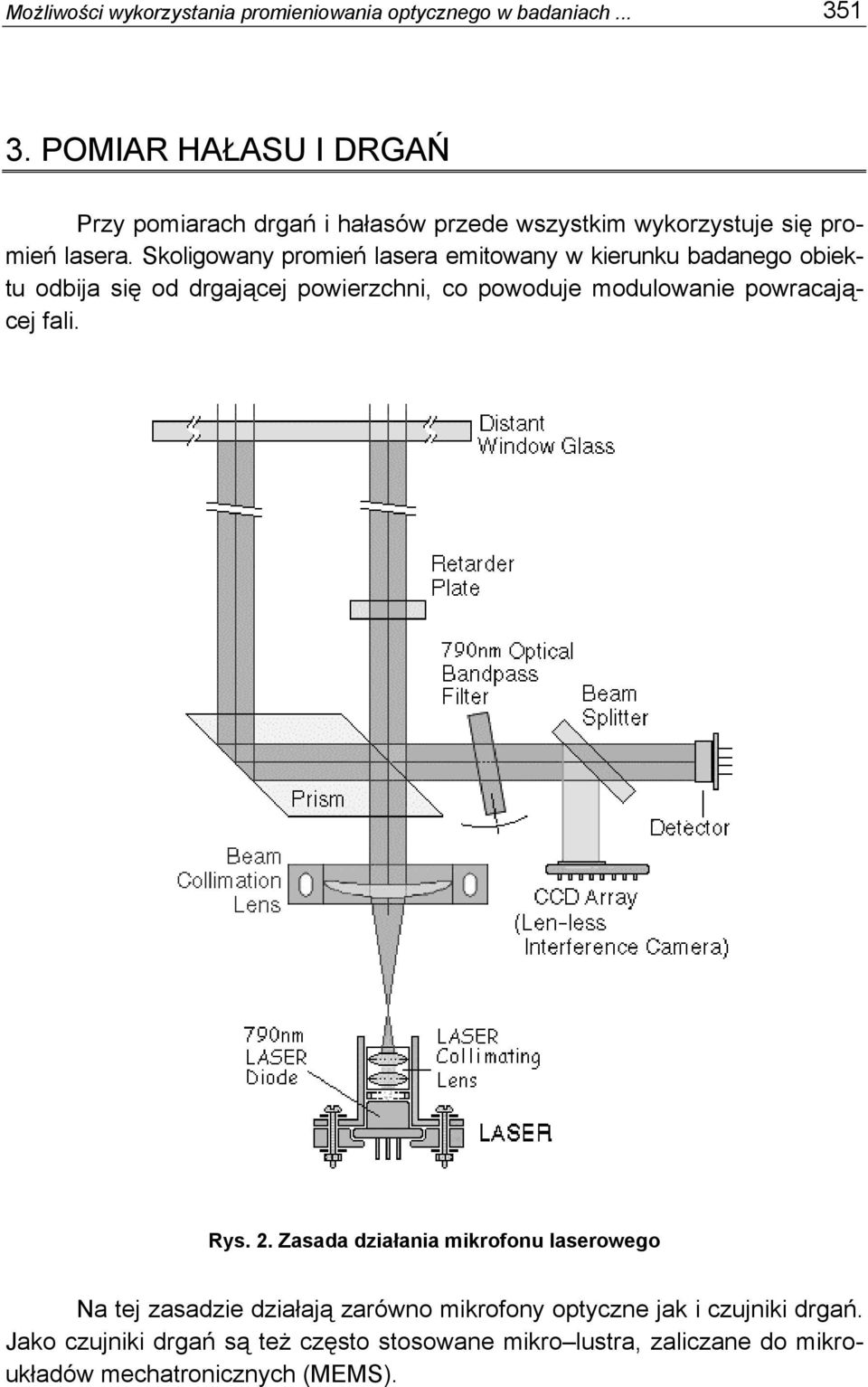 Możliwości wykorzystania promieniowania optycznego w badaniach ... 351

3. POMIAR HAŁASU I DRGAŃ

Przy pomiarach drgań i hałasów przede wszystkim wykorzystuje się promień lasera. Skoligowany promień lasera emitowany w kierunku badanego obiektu odbija się od drgającej powierzchni, co powoduje modulowanie powracającej fali.

Distant Window Glass

Retarder Plate

790nm Optical Bandpass Filter

Beam Splitter

Prism

Detector

Beam Collimation Lens

CCD Array (Len-less Interference Camera)

790nm LASER Diode

LASER Collimating Lens

LASER

Rys. 2. Zasada działania mikrofonu laserowego

Na tej zasadzie działają zarówno mikrofony optyczne jak i czujniki drgań. Jako czujniki drgań są też często stosowane mikro–lustra, zaliczane do mikroukładów mechatronicznych (MEMS).